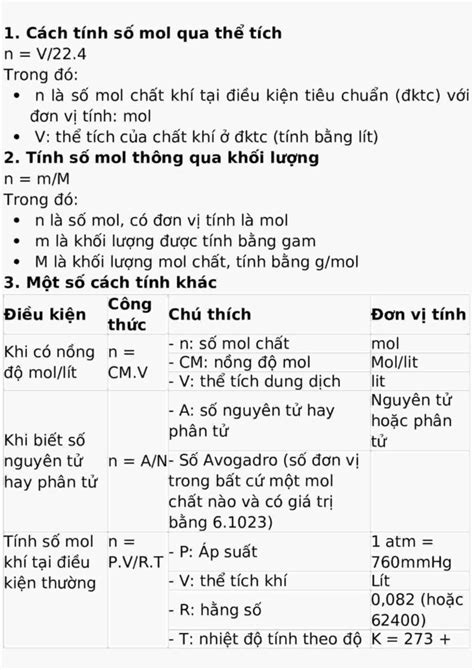 **1. Cách tính số mol qua thể tích**
n = V/22.4
Trong đó:
- n là số mol chất khí tại điều kiện tiêu chuẩn (đktc) với đơn vị tính: mol
- V: thể tích của chất khí ở đktc (tính bằng lít)

**2. Tính số mol thông qua khối lượng**
n = m/M
Trong đó:
- n là số mol, có đơn vị tính là mol
- m là khối lượng được tính bằng gam
- M là khối lượng mol chất, tính bằng g/mol

**3. Một số cách tính khác**

| Điều kiện | Công thức | Chú thích | Đơn vị tính |
|---|---|---|---|
| Khi có nồng độ mol/lít | n = CM.V | - n: số mol chất | mol |
| | | - CM: nồng độ mol | Mol/lit |
| | | - V: thể tích dung dịch | lit |
| Khi biết số nguyên tử hay phân tử | n = A/N | - A: số nguyên tử hay phân tử | Nguyên tử hoặc phân tử |
| | | - Số Avogadro (số đơn vị trong bất cứ một mol chất nào và có giá trị bằng 6.1023) | |
| Tính số mol khí tại điều kiện thường | n = P.V/R.T | - P: Áp suất | 1 atm = 760mmHg |
| | | - V: thể tích khí | Lít |
| | | - R: hằng số | 0,082 (hoặc 62400) |
| | | - T: nhiệt độ tính theo độ | K = 273 + |